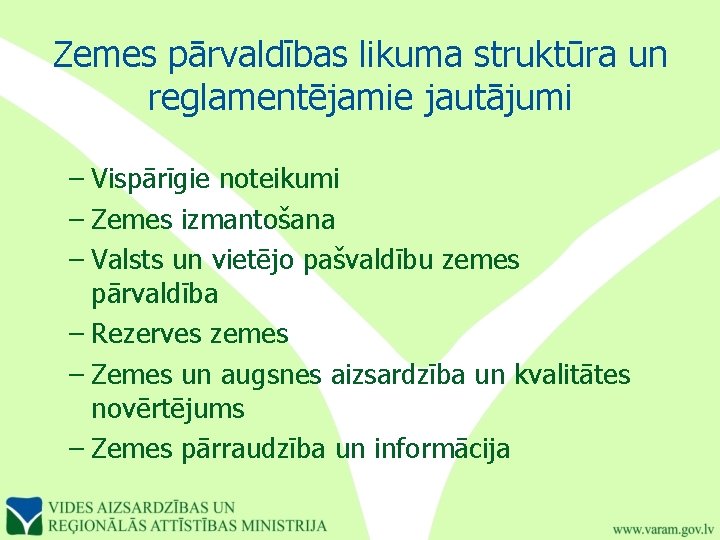 Zemes pārvaldības likuma struktūra un reglamentējamie jautājumi

– Vispārīgie noteikumi
– Zemes izmantošana
– Valsts un vietējo pašvaldību zemes pārvaldība
– Rezerves zemes
– Zemes un augsnes aizsardzība un kvalitātes novērtējums
– Zemes pārraudzība un informācija

VIDES AIZSARDZĪBAS UN REĢIONĀLĀS ATTĪSTĪBAS MINISTRIJA

www.varam.gov.lv